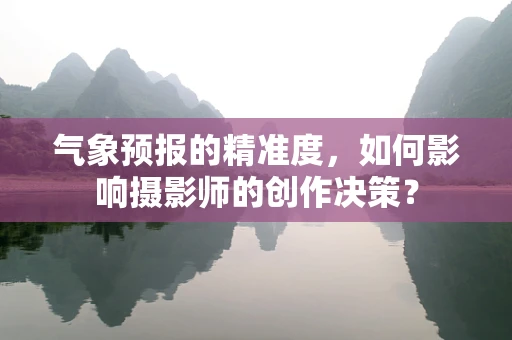 气象预报的精准度，如何影响摄影师的创作决策？